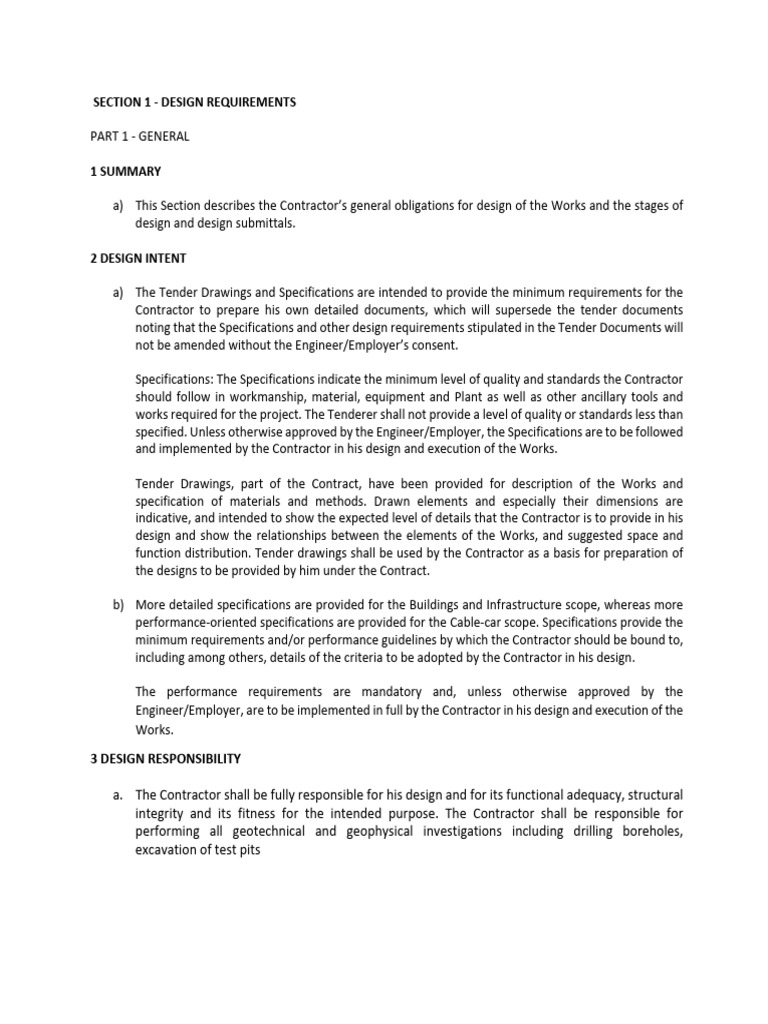 SECTION 1 - DESIGN REQUIREMENTS

PART 1 - GENERAL

1 SUMMARY

a) This Section describes the Contractor's general obligations for design of the Works and the stages of design and design submittals.

2 DESIGN INTENT

a) The Tender Drawings and Specifications are intended to provide the minimum requirements for the Contractor to prepare his own detailed documents, which will supersede the tender documents noting that the Specifications and other design requirements stipulated in the Tender Documents will not be amended without the Engineer/Employer's consent.

Specifications: The Specifications indicate the minimum level of quality and standards the Contractor should follow in workmanship, material, equipment and Plant as well as other ancillary tools and works required for the project. The Tenderer shall not provide a level of quality or standards less than specified. Unless otherwise approved by the Engineer/Employer, the Specifications are to be followed and implemented by the Contractor in his design and execution of the Works.

Tender Drawings, part of the Contract, have been provided for description of the Works and specification of materials and methods. Drawn elements and especially their dimensions are indicative, and intended to show the expected level of details that the Contractor is to provide in his design and show the relationships between the elements of the Works, and suggested space and function distribution. Tender drawings shall be used by the Contractor as a basis for preparation of the designs to be provided by him under the Contract.

b) More detailed specifications are provided for the Buildings and Infrastructure scope, whereas more performance-oriented specifications are provided for the Cable-car scope. Specifications provide the minimum requirements and/or performance guidelines by which the Contractor should be bound to, including among others, details of the criteria to be adopted by the Contractor in his design.

The performance requirements are mandatory and, unless otherwise approved by the Engineer/Employer, are to be implemented in full by the Contractor in his design and execution of the Works.

3 DESIGN RESPONSIBILITY

a. The Contractor shall be fully responsible for his design and for its functional adequacy, structural integrity and its fitness for the intended purpose. The Contractor shall be responsible for performing all geotechnical and geophysical investigations including drilling boreholes, excavation of test pits